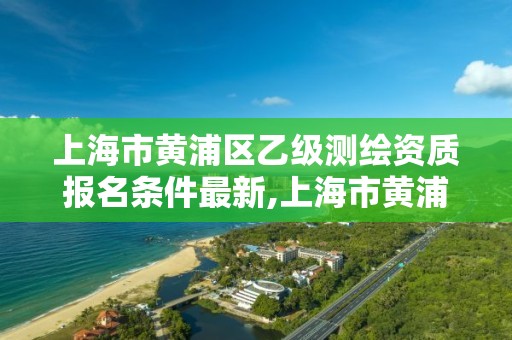 上海市黄浦区乙级测绘资质报名条件最新,上海市黄浦